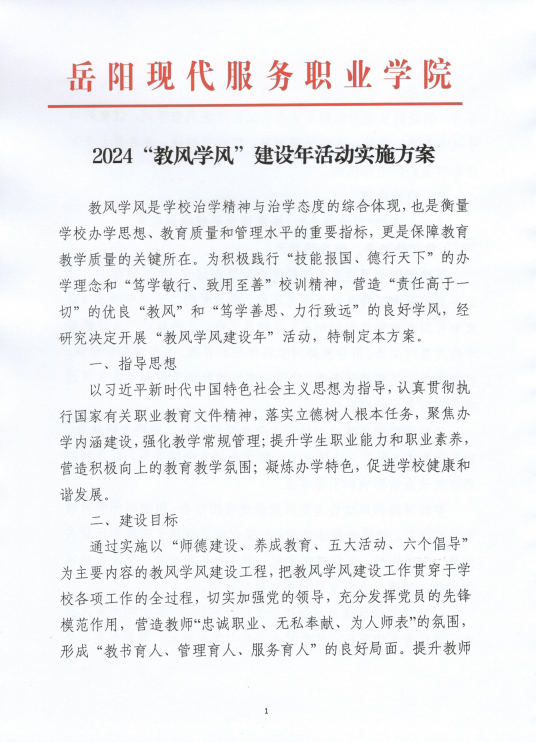 岳阳现代服务职业学院

2024“教风学风”建设年活动实施方案

教风学风是学校治学精神与治学态度的综合体现，也是衡量学校办学思想、教育质量和管理水平的重要指标，更是保障教育教学质量的关键所在。为积极践行“技能报国、德行天下”的办学理念和“笃学敏行、致用至善”校训精神，营造“责任高于一切”的优良“教风”和“笃学善思、力行致远”的良好学风，经研究决定开展“教风学风建设年”活动，特制定本方案。

一、指导思想

以习近平新时代中国特色社会主义思想为指导，认真贯彻执行国家有关职业教育文件精神，落实立德树人根本任务，聚焦办学内涵建设，强化教学常规管理；提升学生职业能力和职业素养，营造积极向上的教育教学氛围；凝炼办学特色，促进学校健康和谐发展。

二、建设目标

通过实施以“师德建设、养成教育、五大活动、六个倡导”为主要内容的教风学风建设工程，把教风学风建设工作贯穿于学校各项工作的全过程，切实加强党的领导，充分发挥党员的先锋模范作用，营造教师“忠诚职业、无私奉献、为人师表”的氛围，形成“教书育人、管理育人、服务育人”的良好局面。提升教师

1